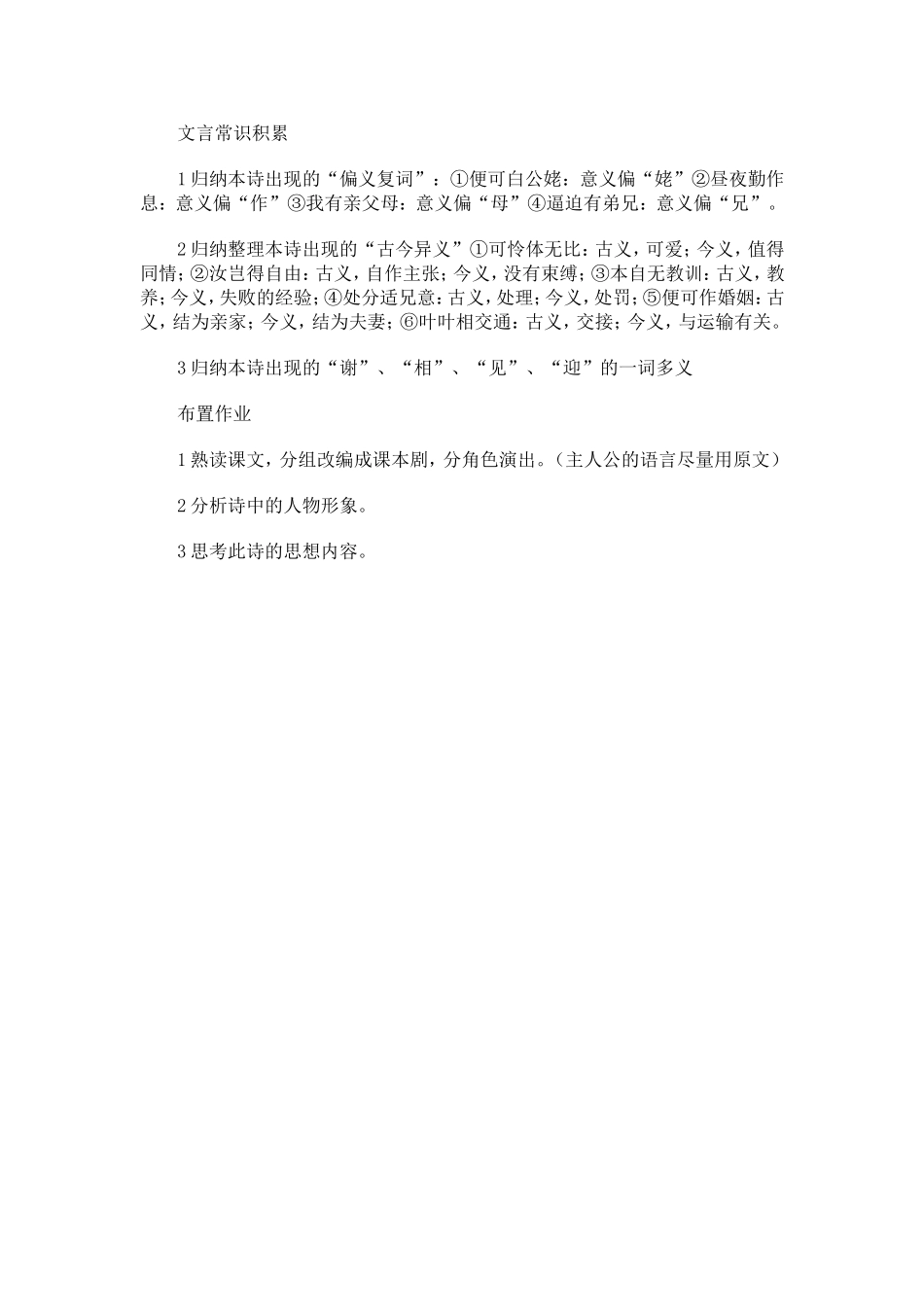 文言常识积累

1 归纳本诗出现的“偏义复词”：①便可白公姥：意义偏“姥”②昼夜勤作息：意义偏“作”③我有亲父母：意义偏“母”④逼迫有弟兄：意义偏“兄”。

2 归纳整理本诗出现的“古今异义”①可怜体无比：古义，可爱；今义，值得同情；②汝岂得自由：古义，自作主张；今义，没有束缚；③本自无教训：古义，教养；今义，失败的经验；④处分适兄意：古义，处理；今义，处罚；⑤便可作婚姻：古义，结为亲家；今义，结为夫妻；⑥叶叶相交通：古义，交接；今义，与运输有关。

3 归纳本诗出现的“谢”、“相”、“见”、“迎”的一词多义

布置作业

1 熟读课文，分组改编成课本剧，分角色演出。（主人公的语言尽量用原文）

2 分析诗中的人物形象。

3 思考此诗的思想内容。